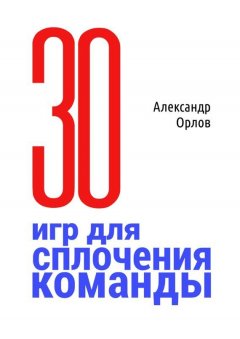 30

Александр Орлов

игр для сплочения команды